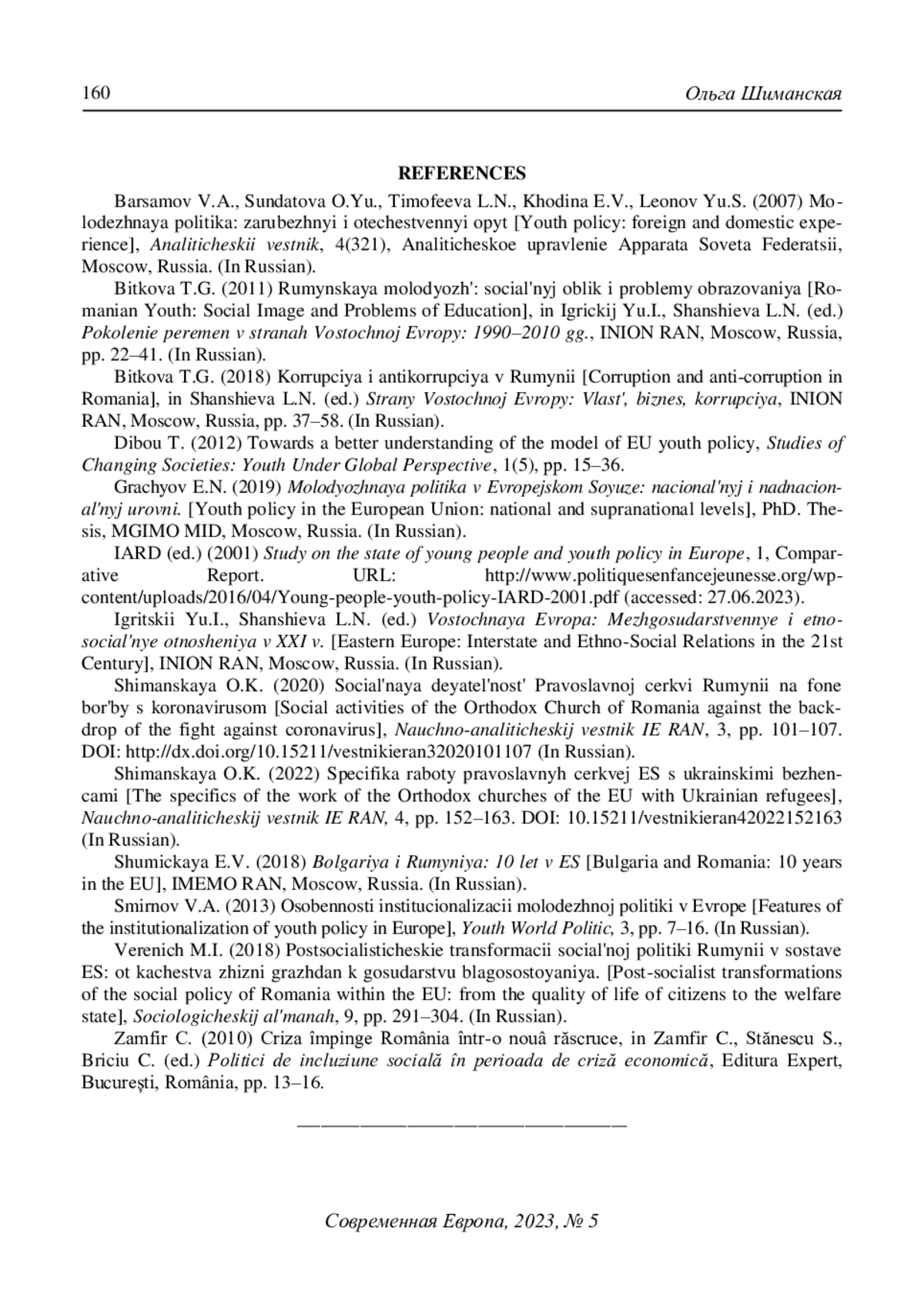 160 Ольга Шиманская

REFERENCES

Barsamov V.A., Sundatova O.Yu., Timofeeva L.N., Khodina E.V., Leonov Yu.S. (2007) Molodezhnaya politika: zarubezhnyi i otechestvennyi opyt [Youth policy: foreign and domestic experience], Analiticheskii vestnik, 4(321), Analiticheskoe upravlenie Apparata Soveta Federatsii, Moscow, Russia. (In Russian).

Bitkova T.G. (2011) Rumynskaya molodyozh': social'nyj oblik i problemy obrazovaniya [Romanian Youth: Social Image and Problems of Education], in Igrickij Yu.I., Shanshieva L.N. (ed.) Pokolenie peremen v stranah Vostochnoj Evropy: 1990–2010 gg., INION RAN, Moscow, Russia, pp. 22–41. (In Russian).

Bitkova T.G. (2018) Korrupciya i antikorrupciya v Rumynii [Corruption and anti-corruption in Romania], in Shanshieva L.N. (ed.) Strany Vostochnoj Evropy: Vlast', biznes, korrupciya, INION RAN, Moscow, Russia, pp. 37–58. (In Russian).

Dibou T. (2012) Towards a better understanding of the model of EU youth policy, Studies of Changing Societies: Youth Under Global Perspective, 1(5), pp. 15–36.

Grachyov E.N. (2019) Molodyozhnaya politika v Evropejskom Soyuze: nacional'nyj i nadnacional'nyj urovni. [Youth policy in the European Union: national and supranational levels], PhD. Thesis, MGIMO MID, Moscow, Russia. (In Russian).

IARD (ed.) (2001) Study on the state of young people and youth policy in Europe, 1, Comparative Report. URL: http://www.politiquesenfancejeunesse.org/wp-content/uploads/2016/04/Young-people-youth-policy-IARD-2001.pdf (accessed: 27.06.2023).

Igritskii Yu.I., Shanshieva L.N. (ed.) Vostochnaya Evropa: Mezhgosudarstvennye i etnosocial'nye otnosheniya v XXI v. [Eastern Europe: Interstate and Ethno-Social Relations in the 21st Century], INION RAN, Moscow, Russia. (In Russian).

Shimanskaya O.K. (2020) Social'naya deyatel'nost' Pravoslavnoj cerkvi Rumynii na fone bor'by s koronavirusom [Social activities of the Orthodox Church of Romania against the backdrop of the fight against coronavirus], Nauchno-analiticheskij vestnik IE RAN, 3, pp. 101–107. DOI: http://dx.doi.org/10.15211/vestnikieran32020101107 (In Russian).

Shimanskaya O.K. (2022) Specifika raboty pravoslavnyh cerkvej ES s ukrainskimi bezhencami [The specifics of the work of the Orthodox churches of the EU with Ukrainian refugees], Nauchno-analiticheskij vestnik IE RAN, 4, pp. 152–163. DOI: 10.15211/vestnikieran42022152163 (In Russian).

Shumickaya E.V. (2018) Bolgariya i Rumyniya: 10 let v ES [Bulgaria and Romania: 10 years in the EU], IMEMO RAN, Moscow, Russia. (In Russian).

Smirnov V.A. (2013) Osobennosti institucionalizacii molodezhnoj politiki v Evrope [Features of the institutionalization of youth policy in Europe], Youth World Politic, 3, pp. 7–16. (In Russian).

Verenich M.I. (2018) Postsocialisticheskie transformacii social'noj politiki Rumynii v sostave ES: ot kachestva zhizni grazhdan k gosudarstvu blagosostoyaniya. [Post-socialist transformations of the social policy of Romania within the EU: from the quality of life of citizens to the welfare state], Sociologicheskij al'manah, 9, pp. 291–304. (In Russian).

Zamfir C. (2010) Criza împinge România într-o nouâ răscruce, in Zamfir C., Stănescu S., Briciu C. (ed.) Politici de incluziune socială în perioada de criză economică, Editura Expert, Bucureşti, România, pp. 13–16.

Современная Европа, 2023, № 5